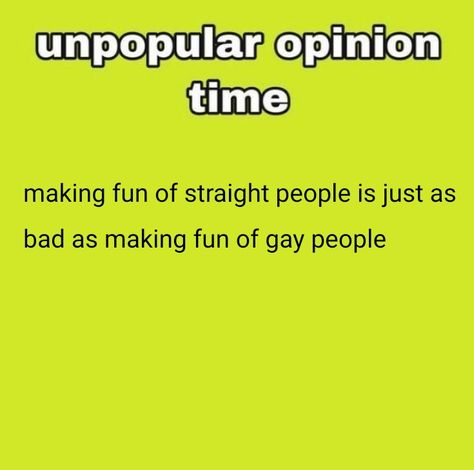 unpopular opinion time

making fun of straight people is just as bad as making fun of gay people